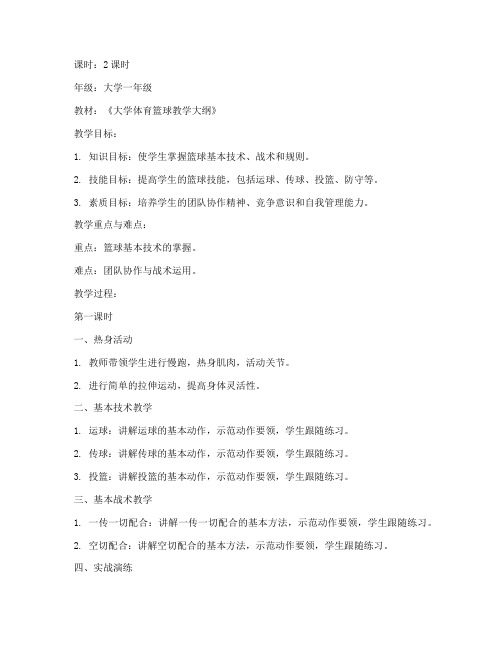 课时：2 课时

年级：大学一年级

教材：《大学体育篮球教学大纲》

教学目标：

1. 知识目标：使学生掌握篮球基本技术、战术和规则。

2. 技能目标：提高学生的篮球技能，包括运球、传球、投篮、防守等。

3. 素质目标：培养学生的团队协作精神、竞争意识和自我管理能力。

教学重点与难点：

重点：篮球基本技术的掌握。

难点：团队协作与战术运用。

教学过程：

第一课时

一、热身活动

1. 教师带领学生进行慢跑，热身肌肉，活动关节。

2. 进行简单的拉伸运动，提高身体灵活性。

二、基本技术教学

1. 运球：讲解运球的基本动作，示范动作要领，学生跟随练习。

2. 传球：讲解传球的基本动作，示范动作要领，学生跟随练习。

3. 投篮：讲解投篮的基本动作，示范动作要领，学生跟随练习。

三、基本战术教学

1. 一传一切配合：讲解一传一切配合的基本方法，示范动作要领，学生跟随练习。

2. 空切配合：讲解空切配合的基本方法，示范动作要领，学生跟随练习。

四、实战演练